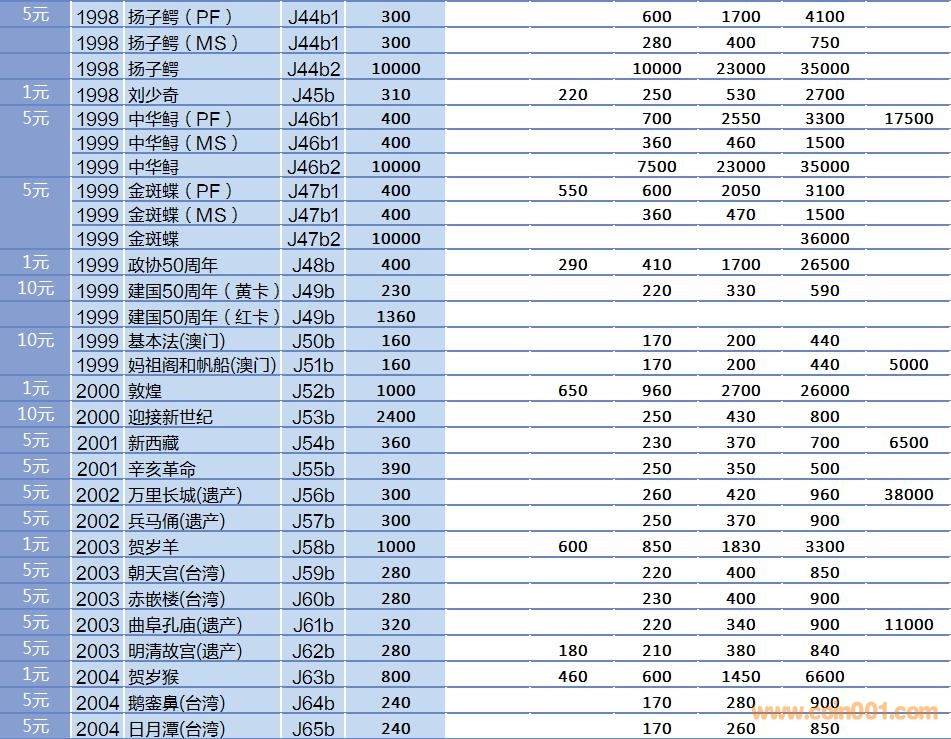 | | | | | | | | | | |
|---|---|---|---|---|---|---|---|---|---|
| 5元 | 1998 扬子鳄（PF） | J44b1 | 300 | | | 600 | 1700 | 4100 | |
| | 1998 扬子鳄（MS） | J44b1 | 300 | | | 280 | 400 | 750 | |
| | 1998 扬子鳄 | J44b2 | 10000 | | | 10000 | 23000 | 35000 | |
| 1元 | 1998 刘少奇 | J45b | 310 | | 220 | 250 | 530 | 2700 | |
| 5元 | 1999 中华鲟（PF） | J46b1 | 400 | | | 700 | 2550 | 3300 | 17500 |
| | 1999 中华鲟（MS） | J46b1 | 400 | | | 360 | 460 | 1500 | |
| | 1999 中华鲟 | J46b2 | 10000 | | | 7500 | 23000 | 35000 | |
| 5元 | 1999 金斑蝶（PF） | J47b1 | 400 | | 550 | 600 | 2050 | 3100 | |
| | 1999 金斑蝶（MS） | J47b1 | 400 | | | 360 | 470 | 1500 | |
| | 1999 金斑蝶 | J47b2 | 10000 | | | | | 36000 | |
| 1元 | 1999 政协50周年 | J48b | 400 | | 290 | 410 | 1700 | 26500 | |
| 10元 | 1999 建国50周年（黄卡） | J49b | 230 | | | 220 | 330 | 590 | |
| | 1999 建国50周年（红卡） | J49b | 1360 | | | | | | |
| 10元 | 1999 基本法(澳门) | J50b | 160 | | | 170 | 200 | 440 | |
| | 1999 妈祖阁和帆船(澳门) | J51b | 160 | | | 170 | 200 | 440 | 5000 |
| 1元 | 2000 敦煌 | J52b | 1000 | | 650 | 960 | 2700 | 26000 | |
| 10元 | 2000 迎接新世纪 | J53b | 2400 | | | 250 | 430 | 800 | |
| 5元 | 2001 新西藏 | J54b | 360 | | | 230 | 370 | 700 | 6500 |
| 5元 | 2001 辛亥革命 | J55b | 390 | | | 250 | 350 | 500 | |
| 5元 | 2002 万里长城(遗产) | J56b | 300 | | | 260 | 420 | 960 | 38000 |
| 5元 | 2002 兵马俑(遗产) | J57b | 300 | | | 250 | 370 | 900 | |
| 1元 | 2003 贺岁羊 | J58b | 1000 | | 600 | 850 | 1830 | 3300 | |
| 5元 | 2003 朝天宫(台湾) | J59b | 280 | | | 220 | 400 | 850 | |
| 5元 | 2003 赤嵌楼(台湾) | J60b | 280 | | | 230 | 400 | 900 | |
| 5元 | 2003 曲阜孔庙(遗产) | J61b | 320 | | | 220 | 340 | 900 | 11000 |
| 5元 | 2003 明清故宫(遗产) | J62b | 280 | | 180 | 210 | 380 | 840 | |
| 1元 | 2004 贺岁猴 | J63b | 800 | | 460 | 600 | 1450 | 6600 | |
| 5元 | 2004 鹅銮鼻(台湾) | J64b | 240 | | | 170 | 280 | 900 | |
| 5元 | 2004 日月潭(台湾) | J65b | 240 | | | 170 | 260 | 850 | |

www.coin001.com